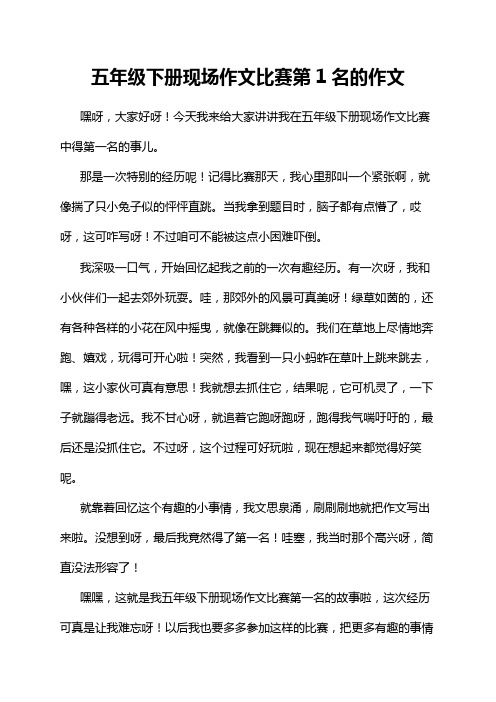 五年级下册现场作文比赛第 1 名的作文

嘿呀，大家好呀！今天我来给大家讲讲我在五年级下册现场作文比赛中得第一名的事儿。

那是一次特别的经历呢！记得比赛那天，我心里那叫一个紧张啊，就像揣了只小兔子似的怦怦直跳。当我拿到题目时，脑子都有点懵了，哎呀，这可咋写呀！不过咱可不能被这点小困难吓倒。

我深吸一口气，开始回忆起我之前的一次有趣经历。有一次呀，我和小伙伴们一起去郊外玩耍。哇，那郊外的风景可真美呀！绿草如茵的，还有各种各样的小花在风中摇曳，就像在跳舞似的。我们在草地上尽情地奔跑、嬉戏，玩得可开心啦！突然，我看到一只小蚂蚱在草叶上跳来跳去，嘿，这小家伙可真有意思！我就想去抓住它，结果呢，它可机灵了，一下子就蹦得老远。我不甘心呀，就追着它跑呀跑呀，跑得我气喘吁吁的，最后还是没抓住它。不过呀，这个过程可好玩啦，现在想起来都觉得好笑呢。

就靠着回忆这个有趣的小事情，我文思泉涌，刷刷刷地就把作文写出来啦。没想到呀，最后我竟然得了第一名！哇塞，我当时那个高兴呀，简直没法形容了！

嘿嘿，这就是我五年级下册现场作文比赛第一名的故事啦，这次经历可真是让我难忘呀！以后我也要多多参加这样的比赛，把更多有趣的事情